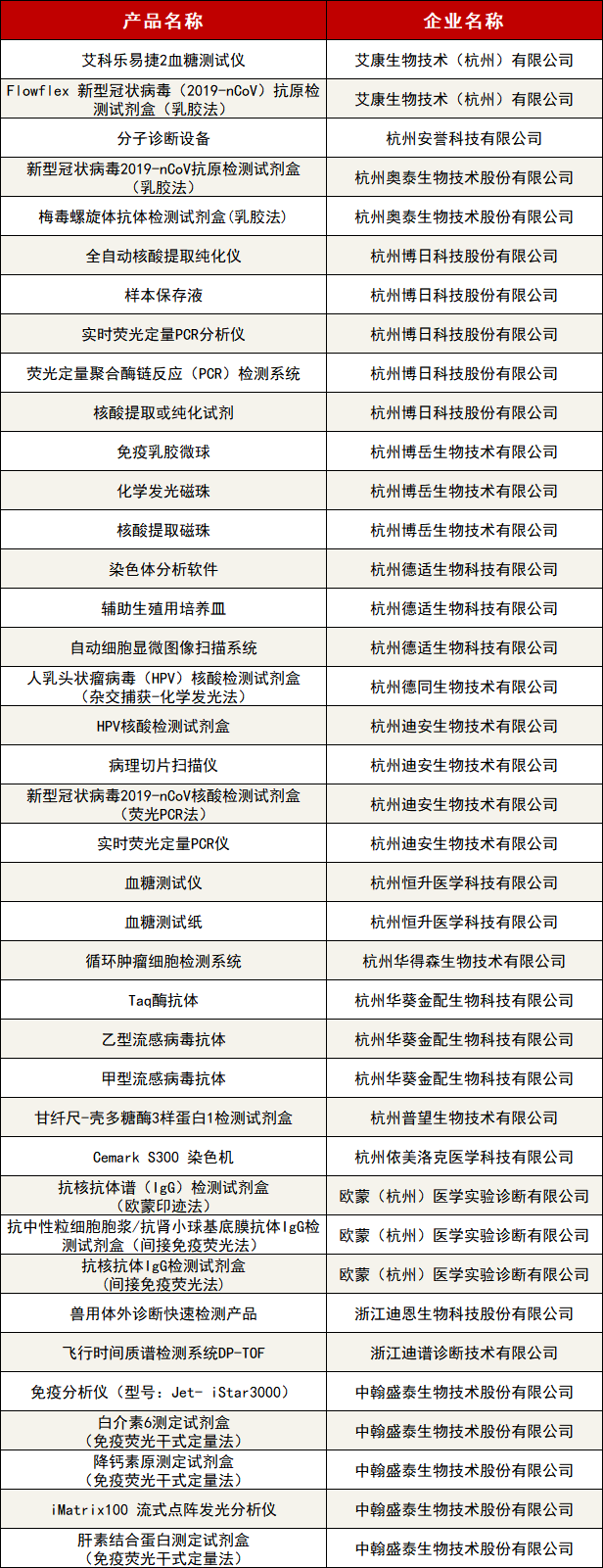 | 产品名称 | 企业名称 |
|---|---|
| 艾科乐易捷2血糖测试仪 | 艾康生物技术（杭州）有限公司 |
| Flowflex 新型冠状病毒（2019-nCoV）抗原检测试剂盒（乳胶法） | 艾康生物技术（杭州）有限公司 |
| 分子诊断设备 | 杭州安誉科技有限公司 |
| 新型冠状病毒2019-nCoV抗原检测试剂盒（乳胶法） | 杭州奥泰生物技术股份有限公司 |
| 梅毒螺旋体抗体检测试剂盒(乳胶法) | 杭州奥泰生物技术股份有限公司 |
| 全自动核酸提取纯化仪 | 杭州博日科技股份有限公司 |
| 样本保存液 | 杭州博日科技股份有限公司 |
| 实时荧光定量PCR分析仪 | 杭州博日科技股份有限公司 |
| 荧光定量聚合酶链反应（PCR）检测系统 | 杭州博日科技股份有限公司 |
| 核酸提取或纯化试剂 | 杭州博日科技股份有限公司 |
| 免疫乳胶微球 | 杭州博岳生物技术有限公司 |
| 化学发光磁珠 | 杭州博岳生物技术有限公司 |
| 核酸提取磁珠 | 杭州博岳生物技术有限公司 |
| 染色体分析软件 | 杭州德适生物科技有限公司 |
| 辅助生殖用培养皿 | 杭州德适生物科技有限公司 |
| 自动细胞显微图像扫描系统 | 杭州德适生物科技有限公司 |
| 人乳头状瘤病毒（HPV）核酸检测试剂盒（杂交捕获-化学发光法） | 杭州德同生物技术有限公司 |
| HPV核酸检测试剂盒 | 杭州迪安生物技术有限公司 |
| 病理切片扫描仪 | 杭州迪安生物技术有限公司 |
| 新型冠状病毒2019-nCoV核酸检测试剂盒（荧光PCR法） | 杭州迪安生物技术有限公司 |
| 实时荧光定量PCR仪 | 杭州迪安生物技术有限公司 |
| 血糖测试仪 | 杭州恒升医学科技有限公司 |
| 血糖测试纸 | 杭州恒升医学科技有限公司 |
| 循环肿瘤细胞检测系统 | 杭州华得森生物技术有限公司 |
| Taq酶抗体 | 杭州华葵金配生物科技有限公司 |
| 乙型流感病毒抗体 | 杭州华葵金配生物科技有限公司 |
| 甲型流感病毒抗体 | 杭州华葵金配生物科技有限公司 |
| 甘纤尺-壳多糖酶3样蛋白1检测试剂盒 | 杭州普望生物技术有限公司 |
| Cemark S300 染色机 | 杭州依美洛克医学科技有限公司 |
| 抗核抗体谱（IgG）检测试剂盒（欧蒙印迹法） | 欧蒙（杭州）医学实验诊断有限公司 |
| 抗中性粒细胞胞浆/抗肾小球基底膜抗体IgG检测试剂盒（间接免疫荧光法） | 欧蒙（杭州）医学实验诊断有限公司 |
| 抗核抗体IgG检测试剂盒（间接免疫荧光法） | 欧蒙（杭州）医学实验诊断有限公司 |
| 兽用体外诊断快速检测产品 | 浙江迪恩生物科技股份有限公司 |
| 飞行时间质谱检测系统DP-TOF | 浙江迪谱诊断技术有限公司 |
| 免疫分析仪（型号：Jet- iStar3000） | 中翰盛泰生物技术股份有限公司 |
| 白介素6测定试剂盒（免疫荧光干式定量法） | 中翰盛泰生物技术股份有限公司 |
| 降钙素原测定试剂盒（免疫荧光干式定量法） | 中翰盛泰生物技术股份有限公司 |
| iMatrix100 流式点阵发光分析仪 | 中翰盛泰生物技术股份有限公司 |
| 肝素结合蛋白测定试剂盒（免疫荧光干式定量法） | 中翰盛泰生物技术股份有限公司 |